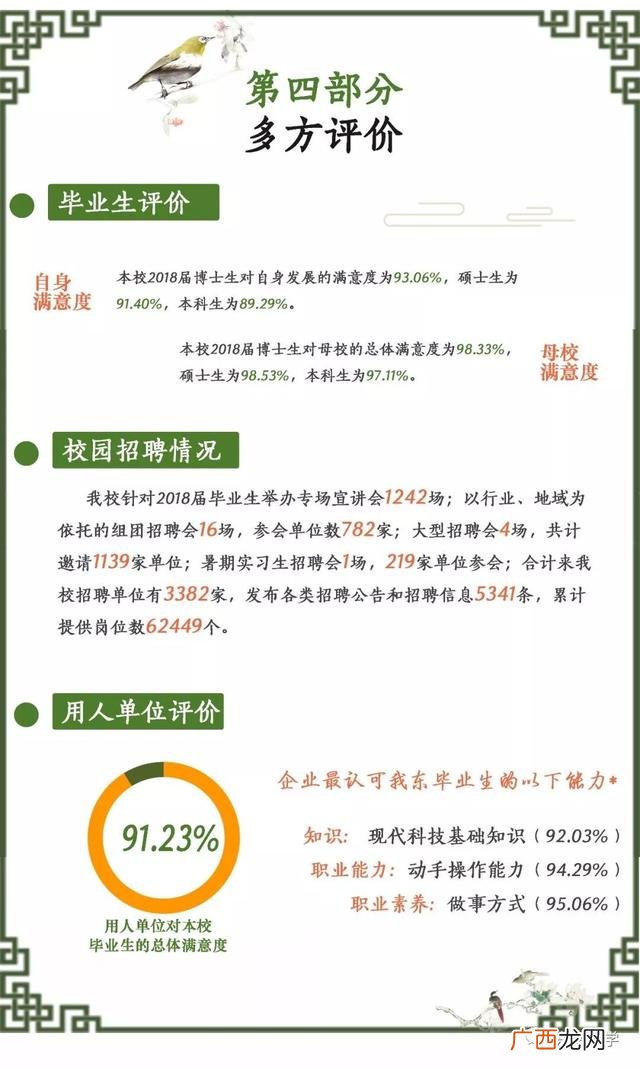 第四部分
多方评价

毕业生评价

自身满意度

本校2018届博士生对自身发展的满意度为93.06%，硕士生为91.40%，本科生为89.29%。

本校2018届博士生对母校的总体满意度为98.33%，硕士生为98.53%，本科生为97.11%。

母校满意度

校园招聘情况

我校针对2018届毕业生举办专场宣讲会1242场；以行业、地域为依托的组团招聘会16场，参会单位数782家；大型招聘会4场，共计邀请1139家单位；暑期实习生招聘会1场，219家单位参会；合计来我校招聘单位有3382家，发布各类招聘公告和招聘信息5341条，累计提供岗位数62449个。

用人单位评价

91.23%

用人单位对本校毕业生的总体满意度

企业最认可我东毕业生的以下能力*

知识：现代科技基础知识（92.03%）
职业能力：动手操作能力（94.29%）
职业素养：做事方式（95.06%）

广西龙网